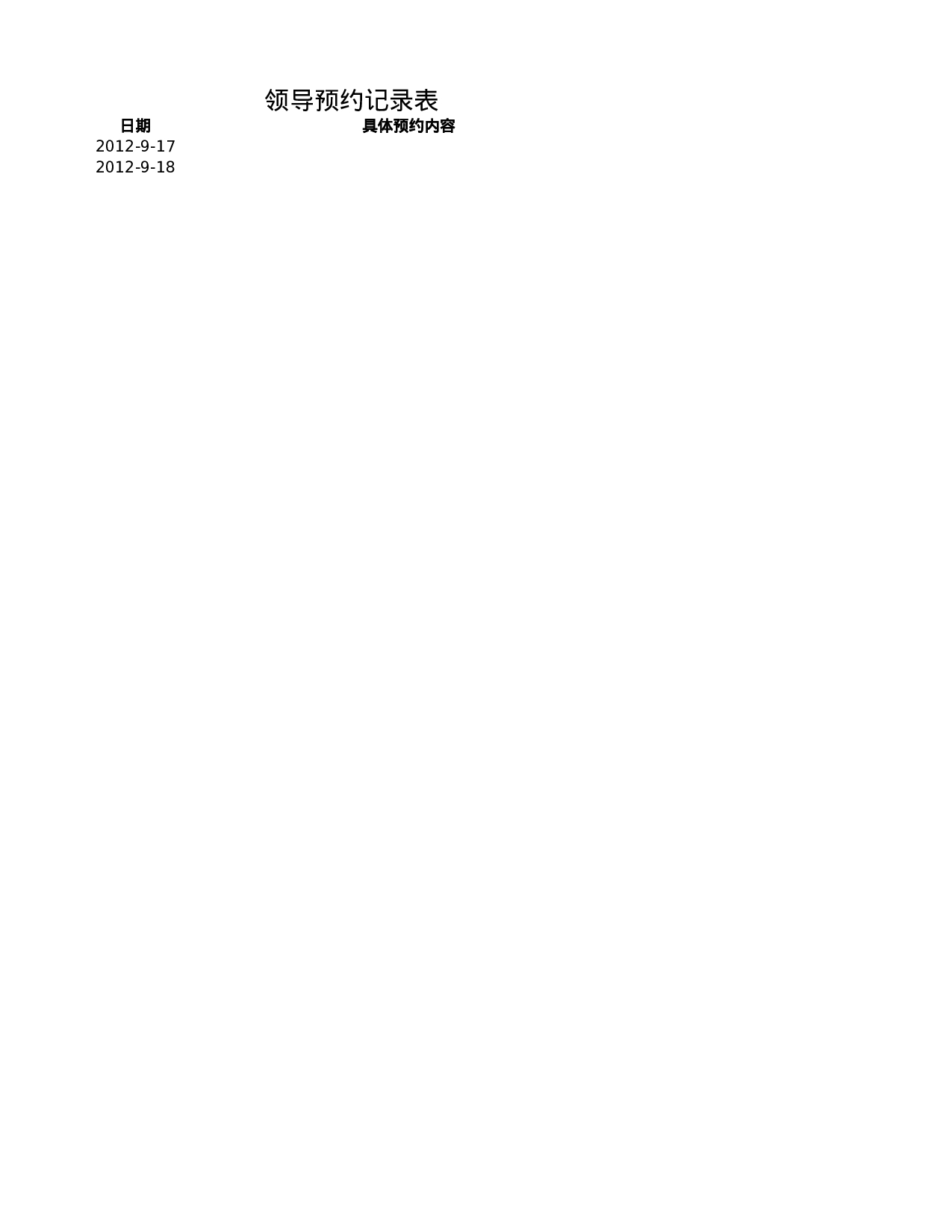 领导预约记录表

| 日期 | 具体预约内容 |
|---|---|
| 2012-9-17 | |
| 2012-9-18 | |